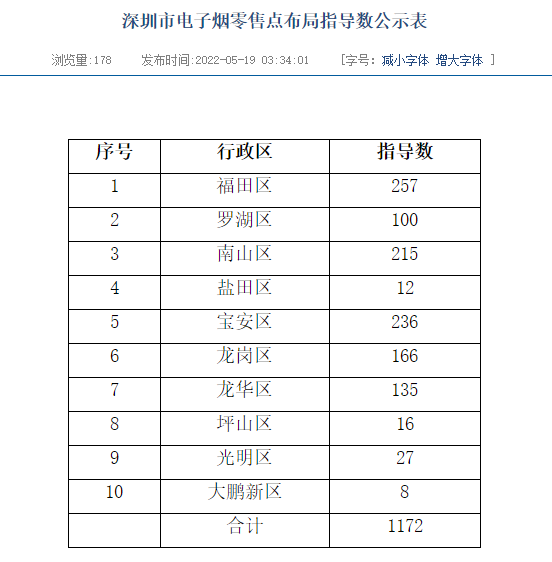 深圳市电子烟零售点布局指导数公示表

浏览量:178　　发布时间:2022-05-19 03:34:01　　[字号: 减小字体 增大字体 ]

| 序号 | 行政区 | 指导数 |
|---|---|---|
| 1 | 福田区 | 257 |
| 2 | 罗湖区 | 100 |
| 3 | 南山区 | 215 |
| 4 | 盐田区 | 12 |
| 5 | 宝安区 | 236 |
| 6 | 龙岗区 | 166 |
| 7 | 龙华区 | 135 |
| 8 | 坪山区 | 16 |
| 9 | 光明区 | 27 |
| 10 | 大鹏新区 | 8 |
| | 合计 | 1172 |